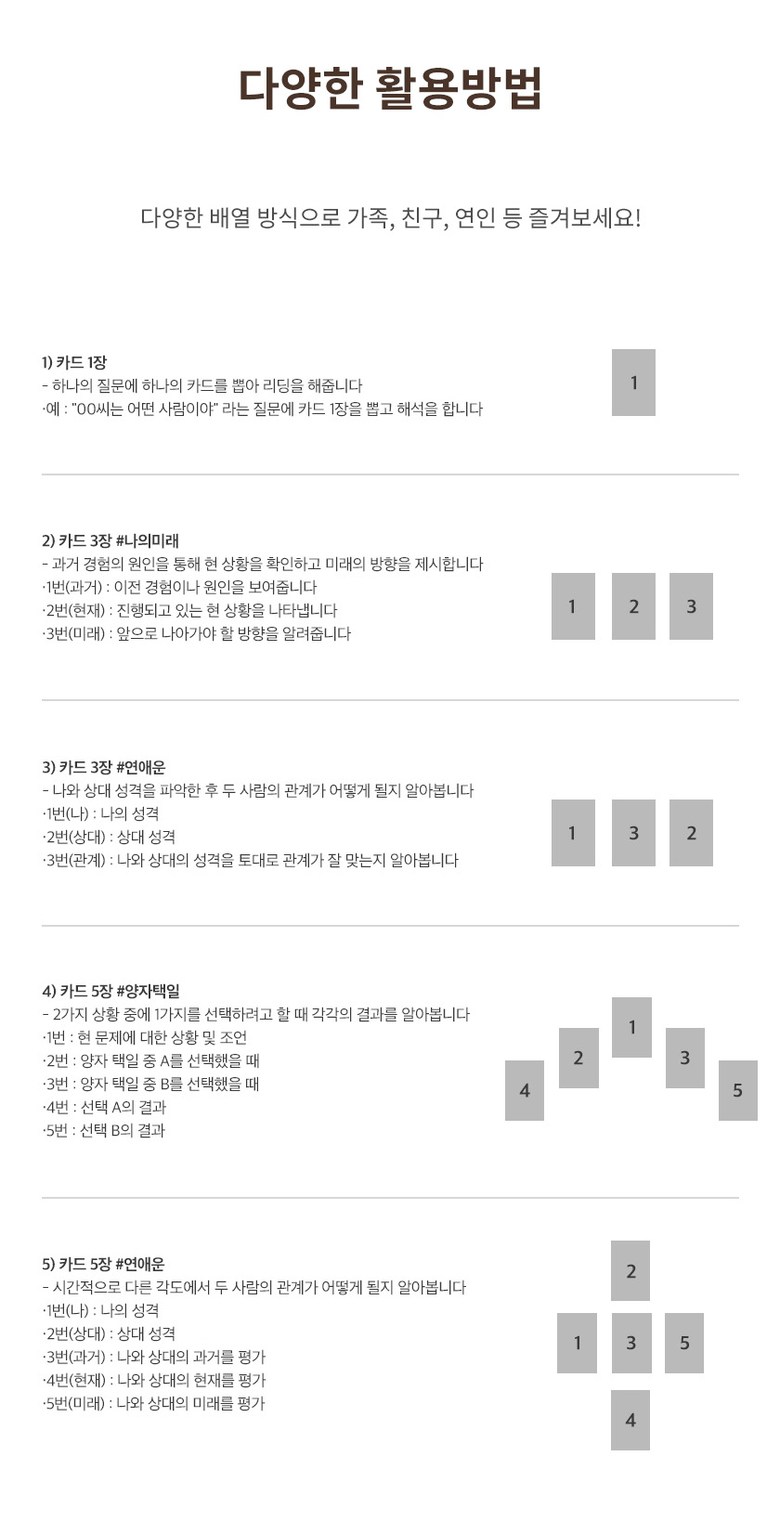 다양한 활용방법

다양한 배열 방식으로 가족, 친구, 연인 등 즐겨보세요!

1) 카드 1장
- 하나의 질문에 하나의 카드를 뽑아 리딩을 해줍니다
·예 : "OO씨는 어떤 사람이야" 라는 질문에 카드 1장을 뽑고 해석을 합니다

1

2) 카드 3장 #나의미래
- 과거 경험의 원인을 통해 현 상황을 확인하고 미래의 방향을 제시합니다
·1번(과거) : 이전 경험이나 원인을 보여줍니다
·2번(현재) : 진행되고 있는 현 상황을 나타냅니다
·3번(미래) : 앞으로 나아가야 할 방향을 알려줍니다

1 2 3

3) 카드 3장 #연애운
- 나와 상대 성격을 파악한 후 두 사람의 관계가 어떻게 될지 알아봅니다
·1번(나) : 나의 성격
·2번(상대) : 상대 성격
·3번(관계) : 나와 상대의 성격을 토대로 관계가 잘 맞는지 알아봅니다

1 3 2

4) 카드 5장 #양자택일
- 2가지 상황 중에 1가지를 선택하려고 할 때 각각의 결과를 알아봅니다
·1번 : 현 문제에 대한 상황 및 조언
·2번 : 양자 택일 중 A를 선택했을 때
·3번 : 양자 택일 중 B를 선택했을 때
·4번 : 선택 A의 결과
·5번 : 선택 B의 결과

1
2 3
4 5

5) 카드 5장 #연애운
- 시간적으로 다른 각도에서 두 사람의 관계가 어떻게 될지 알아봅니다
·1번(나) : 나의 성격
·2번(상대) : 상대 성격
·3번(과거) : 나와 상대의 과거를 평가
·4번(현재) : 나와 상대의 현재를 평가
·5번(미래) : 나와 상대의 미래를 평가

2
1 3 5
4